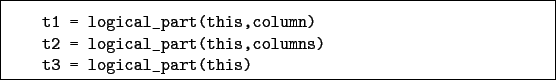 t1 = logical_part(this,column)
t2 = logical_part(this,columns)
t3 = logical_part(this)